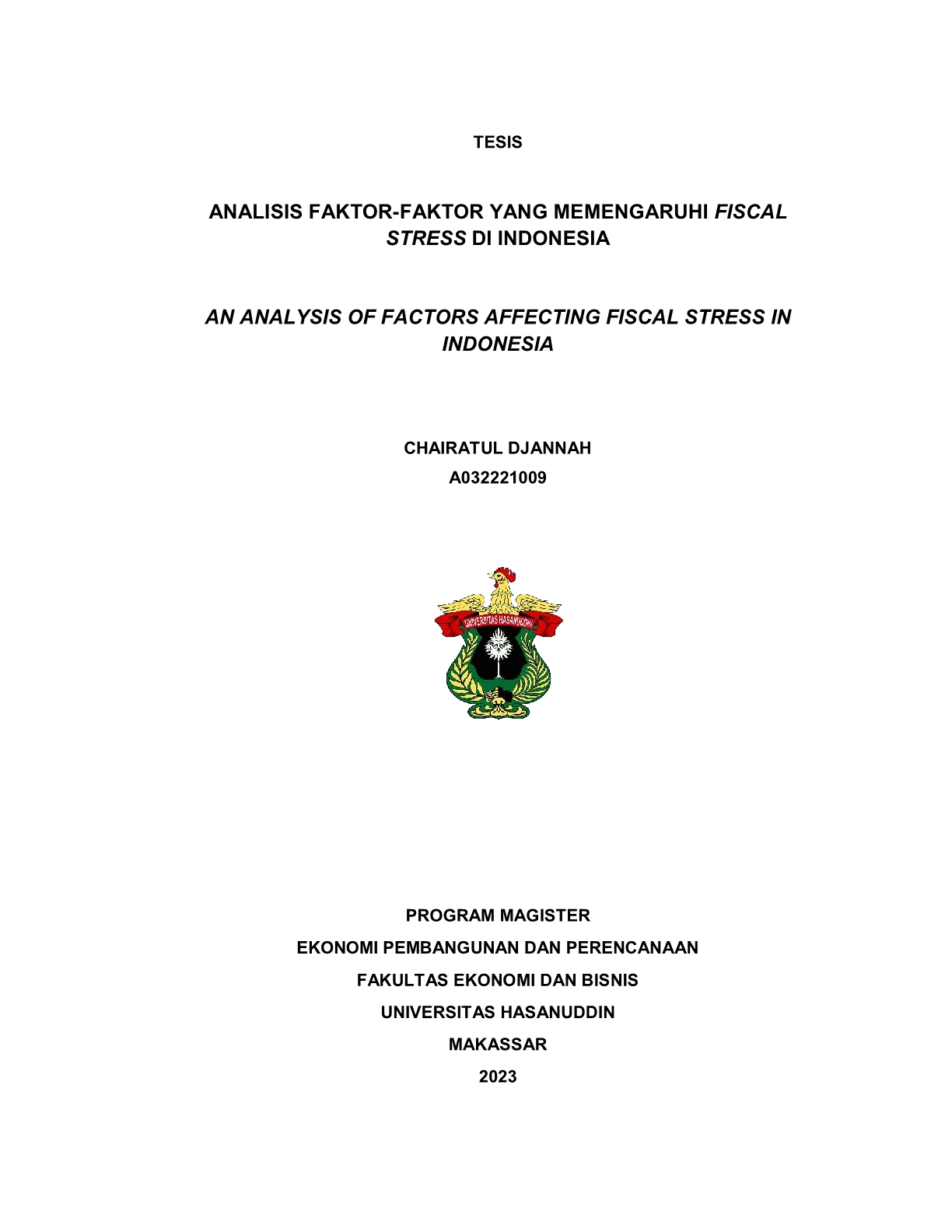 TESIS

ANALISIS FAKTOR-FAKTOR YANG MEMENGARUHI FISCAL STRESS DI INDONESIA

AN ANALYSIS OF FACTORS AFFECTING FISCAL STRESS IN INDONESIA

CHAIRATUL DJANNAH
A032221009

UNIVERSITAS HASANUDDIN

PROGRAM MAGISTER
EKONOMI PEMBANGUNAN DAN PERENCANAAN
FAKULTAS EKONOMI DAN BISNIS
UNIVERSITAS HASANUDDIN
MAKASSAR
2023